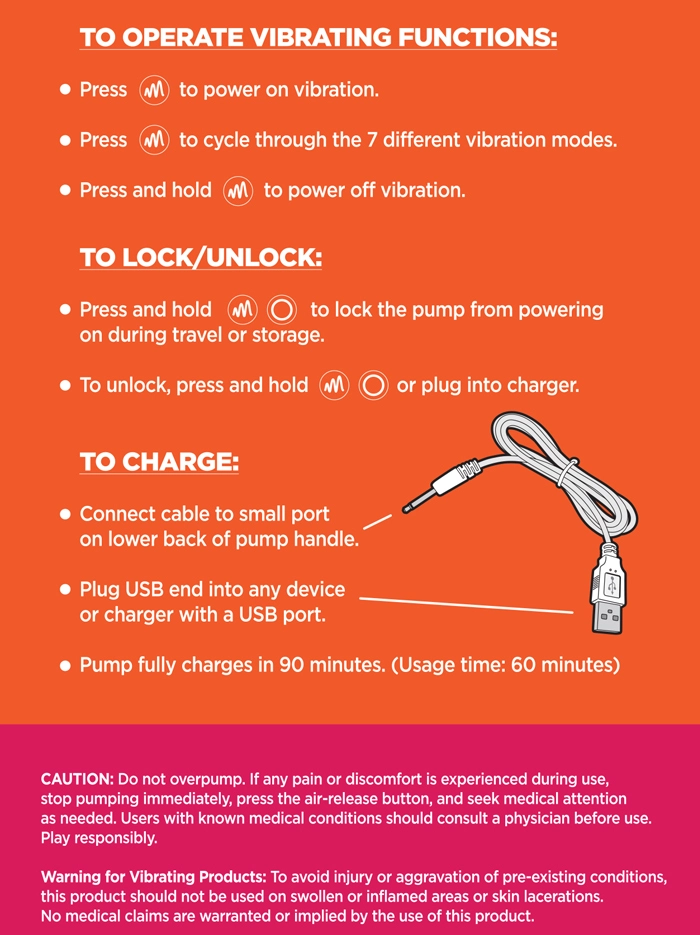 TO OPERATE VIBRATING FUNCTIONS:

• Press to power on vibration.

• Press to cycle through the 7 different vibration modes.

• Press and hold to power off vibration.

TO LOCK/UNLOCK:

• Press and hold to lock the pump from powering on during travel or storage.

• To unlock, press and hold or plug into charger.

TO CHARGE:

• Connect cable to small port on lower back of pump handle.

• Plug USB end into any device or charger with a USB port.

• Pump fully charges in 90 minutes. (Usage time: 60 minutes)

CAUTION: Do not overpump. If any pain or discomfort is experienced during use, stop pumping immediately, press the air-release button, and seek medical attention as needed. Users with known medical conditions should consult a physician before use. Play responsibly.

Warning for Vibrating Products: To avoid injury or aggravation of pre-existing conditions, this product should not be used on swollen or inflamed areas or skin lacerations. No medical claims are warranted or implied by the use of this product.